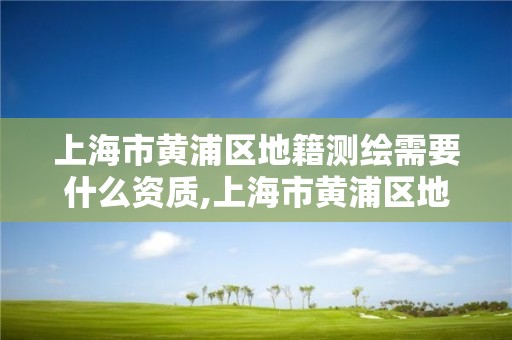 上海市黄浦区地籍测绘需要什么资质,上海市黄浦区地